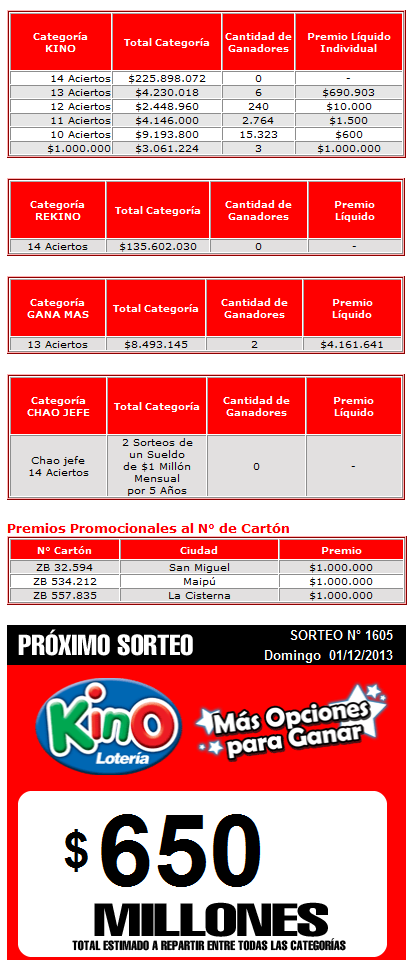 | Categoría KINO | Total Categoría | Cantidad de Ganadores | Premio Líquido Individual |
|---|---|---|---|
| 14 Aciertos | $225.898.072 | 0 | - |
| 13 Aciertos | $4.230.018 | 6 | $690.903 |
| 12 Aciertos | $2.448.960 | 240 | $10.000 |
| 11 Aciertos | $4.146.000 | 2.764 | $1.500 |
| 10 Aciertos | $9.193.800 | 15.323 | $600 |
| $1.000.000 | $3.061.224 | 3 | $1.000.000 |

| Categoría REKINO | Total Categoría | Cantidad de Ganadores | Premio Líquido |
|---|---|---|---|
| 14 Aciertos | $135.602.030 | 0 | - |

| Categoría GANA MAS | Total Categoría | Cantidad de Ganadores | Premio Líquido |
|---|---|---|---|
| 13 Aciertos | $8.493.145 | 2 | $4.161.641 |

| Categoría CHAO JEFE | Total Categoría | Cantidad de Ganadores | Premio Líquido |
|---|---|---|---|
| Chao jefe 14 Aciertos | 2 Sorteos de un Sueldo de $1 Millón Mensual por 5 Años | 0 | - |

Premios Promocionales al N° de Cartón

| N° Cartón | Ciudad | Premio |
|---|---|---|
| ZB 32.594 | San Miguel | $1.000.000 |
| ZB 534.212 | Maipú | $1.000.000 |
| ZB 557.835 | La Cisterna | $1.000.000 |

PRÓXIMO SORTEO
SORTEO N° 1605
Domingo 01/12/2013

Kino Lotería
Más Opciones para Ganar

$ 650
MILLONES
TOTAL ESTIMADO A REPARTIR ENTRE TODAS LAS CATEGORÍAS